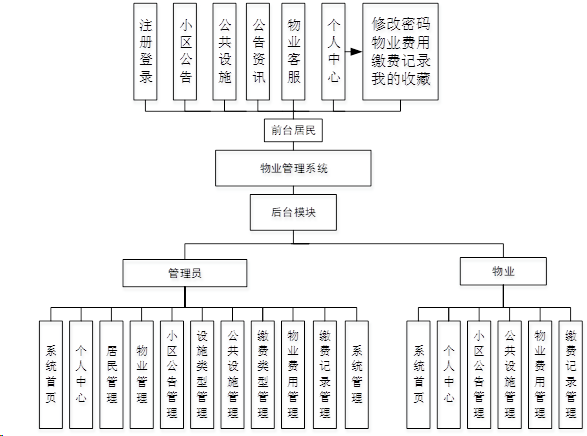 注册登录

小区公告

公共设施

公告资讯

物业客服

个人中心

修改密码
物业费用
缴费记录
我的收藏

前台居民

物业管理系统

后台模块

管理员

物业

系统首页

个人中心

居民管理

物业管理

小区公告管理

设施类型管理

公共设施管理

缴费类型管理

物业费用管理

缴费记录管理

系统管理

系统首页

个人中心

小区公告管理

公共设施管理

物业费用管理

缴费记录管理